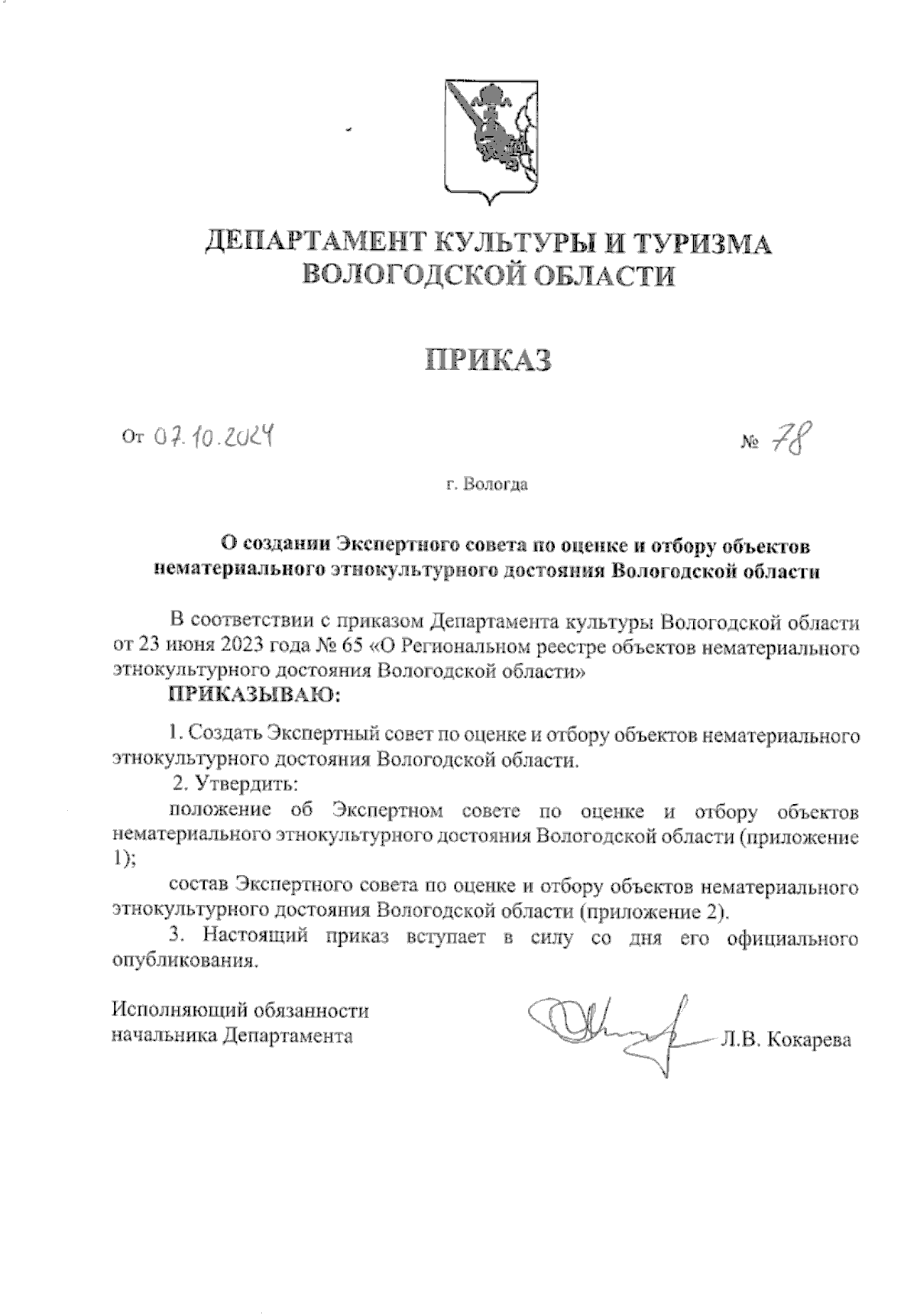 ДЕПАРТАМЕНТ КУЛЬТУРЫ И ТУРИЗМА ВОЛОГОДСКОЙ ОБЛАСТИ

ПРИКАЗ

От 07.10.2024 № 78

г. Вологда

О создании Экспертного совета по оценке и отбору объектов нематериального этнокультурного достояния Вологодской области

В соответствии с приказом Департамента культуры Вологодской области от 23 июня 2023 года № 65 «О Региональном реестре объектов нематериального этнокультурного достояния Вологодской области»

ПРИКАЗЫВАЮ:

1. Создать Экспертный совет по оценке и отбору объектов нематериального этнокультурного достояния Вологодской области.

2. Утвердить:

положение об Экспертном совете по оценке и отбору объектов нематериального этнокультурного достояния Вологодской области (приложение 1);

состав Экспертного совета по оценке и отбору объектов нематериального этнокультурного достояния Вологодской области (приложение 2).

3. Настоящий приказ вступает в силу со дня его официального опубликования.

Исполняющий обязанности начальника Департамента Л.В. Кокарева